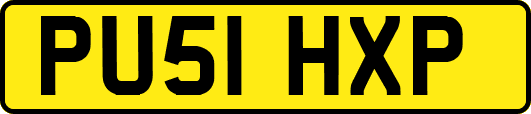 PU51 HXP